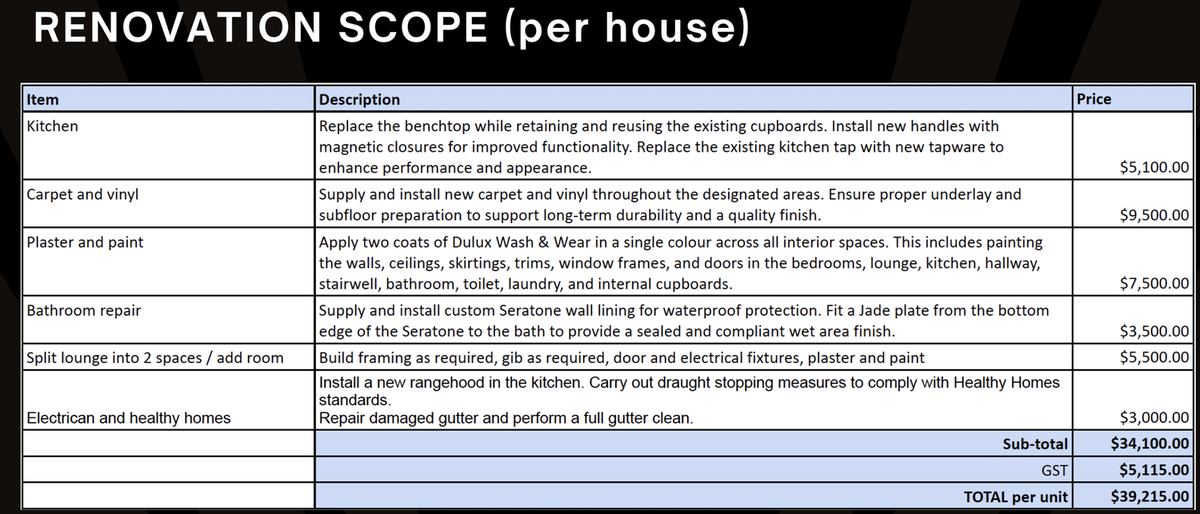 RENOVATION SCOPE (per house)

| Item | Description | Price |
|---|---|---|
| Kitchen | Replace the benchtop while retaining and reusing the existing cupboards. Install new handles with magnetic closures for improved functionality. Replace the existing kitchen tap with new tapware to enhance performance and appearance. | $5,100.00 |
| Carpet and vinyl | Supply and install new carpet and vinyl throughout the designated areas. Ensure proper underlay and subfloor preparation to support long-term durability and a quality finish. | $9,500.00 |
| Plaster and paint | Apply two coats of Dulux Wash & Wear in a single colour across all interior spaces. This includes painting the walls, ceilings, skirtings, trims, window frames, and doors in the bedrooms, lounge, kitchen, hallway, stairwell, bathroom, toilet, laundry, and internal cupboards. | $7,500.00 |
| Bathroom repair | Supply and install custom Seratone wall lining for waterproof protection. Fit a Jade plate from the bottom edge of the Seratone to the bath to provide a sealed and compliant wet area finish. | $3,500.00 |
| Split lounge into 2 spaces / add room | Build framing as required, gib as required, door and electrical fixtures, plaster and paint | $5,500.00 |
| Electrican and healthy homes | Install a new rangehood in the kitchen. Carry out draught stopping measures to comply with Healthy Homes standards. Repair damaged gutter and perform a full gutter clean. | $3,000.00 |
| | Sub-total | $34,100.00 |
| | GST | $5,115.00 |
| | TOTAL per unit | $39,215.00 |